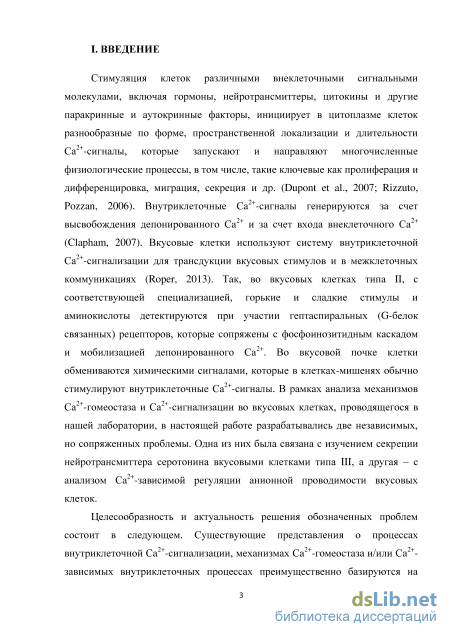 I. ВВЕДЕНИЕ

Стимуляция клеток различными внеклеточными сигнальными молекулами, включая гормоны, нейротрансмиттеры, цитокины и другие паракринные и аутокринные факторы, инициирует в цитоплазме клеток разнообразные по форме, пространственной локализации и длительности $Ca^{2+}$-сигналы, которые запускают и направляют многочисленные физиологические процессы, в том числе, такие ключевые как пролиферация и дифференцировка, миграция, секреция и др. (Dupont et al., 2007; Rizzuto, Pozzan, 2006). Внутриклеточные $Ca^{2+}$-сигналы генерируются за счет высвобождения депонированного $Ca^{2+}$ и за счет входа внеклеточного $Ca^{2+}$ (Clapham, 2007). Вкусовые клетки используют систему внутриклеточной $Ca^{2+}$-сигнализации для трансдукции вкусовых стимулов и в межклеточных коммуникациях (Roper, 2013). Так, во вкусовых клетках типа II, с соответствующей специализацией, горькие и сладкие стимулы и аминокислоты детектируются при участии гептаспиральных (G-белок связанных) рецепторов, которые сопряжены с фосфоинозитидным каскадом и мобилизацией депонированного $Ca^{2+}$. Во вкусовой почке клетки обмениваются химическими сигналами, которые в клетках-мишенях обычно стимулируют внутриклеточные $Ca^{2+}$-сигналы. В рамках анализа механизмов $Ca^{2+}$-гомеостаза и $Ca^{2+}$-сигнализации во вкусовых клетках, проводящегося в нашей лаборатории, в настоящей работе разрабатывались две независимых, но сопряженных проблемы. Одна из них была связана с изучением секреции нейротрансмиттера серотонина вкусовыми клетками типа III, а другая – с анализом $Ca^{2+}$-зависимой регуляции анионной проводимости вкусовых клеток.

Целесообразность и актуальность решения обозначенных проблем состоит в следующем. Существующие представления о процессах внутриклеточной $Ca^{2+}$-сигнализации, механизмах $Ca^{2+}$-гомеостаза и/или $Ca^{2+}$-зависимых внутриклеточных процессах преимущественно базируются на

3

dsLib.net
библиотека диссертаций